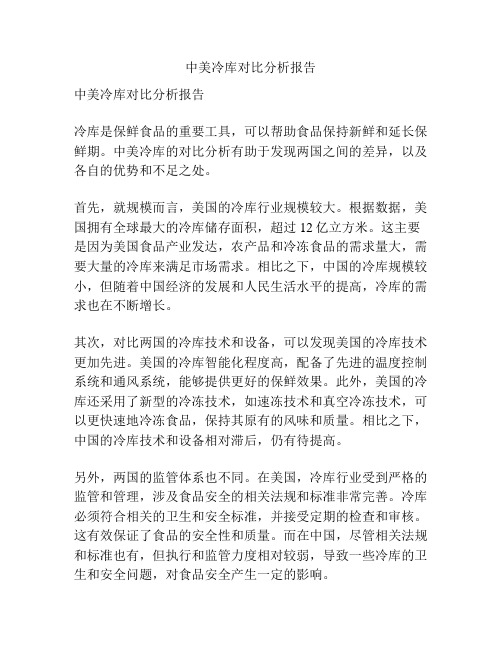 中美冷库对比分析报告

中美冷库对比分析报告

冷库是保鲜食品的重要工具，可以帮助食品保持新鲜和延长保鲜期。中美冷库的对比分析有助于发现两国之间的差异，以及各自的优势和不足之处。

首先，就规模而言，美国的冷库行业规模较大。根据数据，美国拥有全球最大的冷库储存面积，超过 12 亿立方米。这主要是因为美国食品产业发达，农产品和冷冻食品的需求量大，需要大量的冷库来满足市场需求。相比之下，中国的冷库规模较小，但随着中国经济的发展和人民生活水平的提高，冷库的需求也在不断增长。

其次，对比两国的冷库技术和设备，可以发现美国的冷库技术更加先进。美国的冷库智能化程度高，配备了先进的温度控制系统和通风系统，能够提供更好的保鲜效果。此外，美国的冷库还采用了新型的冷冻技术，如速冻技术和真空冷冻技术，可以更快速地冷冻食品，保持其原有的风味和质量。相比之下，中国的冷库技术和设备相对滞后，仍有待提高。

另外，两国的监管体系也不同。在美国，冷库行业受到严格的监管和管理，涉及食品安全的相关法规和标准非常完善。冷库必须符合相关的卫生和安全标准，并接受定期的检查和审核。这有效保证了食品的安全性和质量。而在中国，尽管相关法规和标准也有，但执行和监管力度相对较弱，导致一些冷库的卫生和安全问题，对食品安全产生一定的影响。